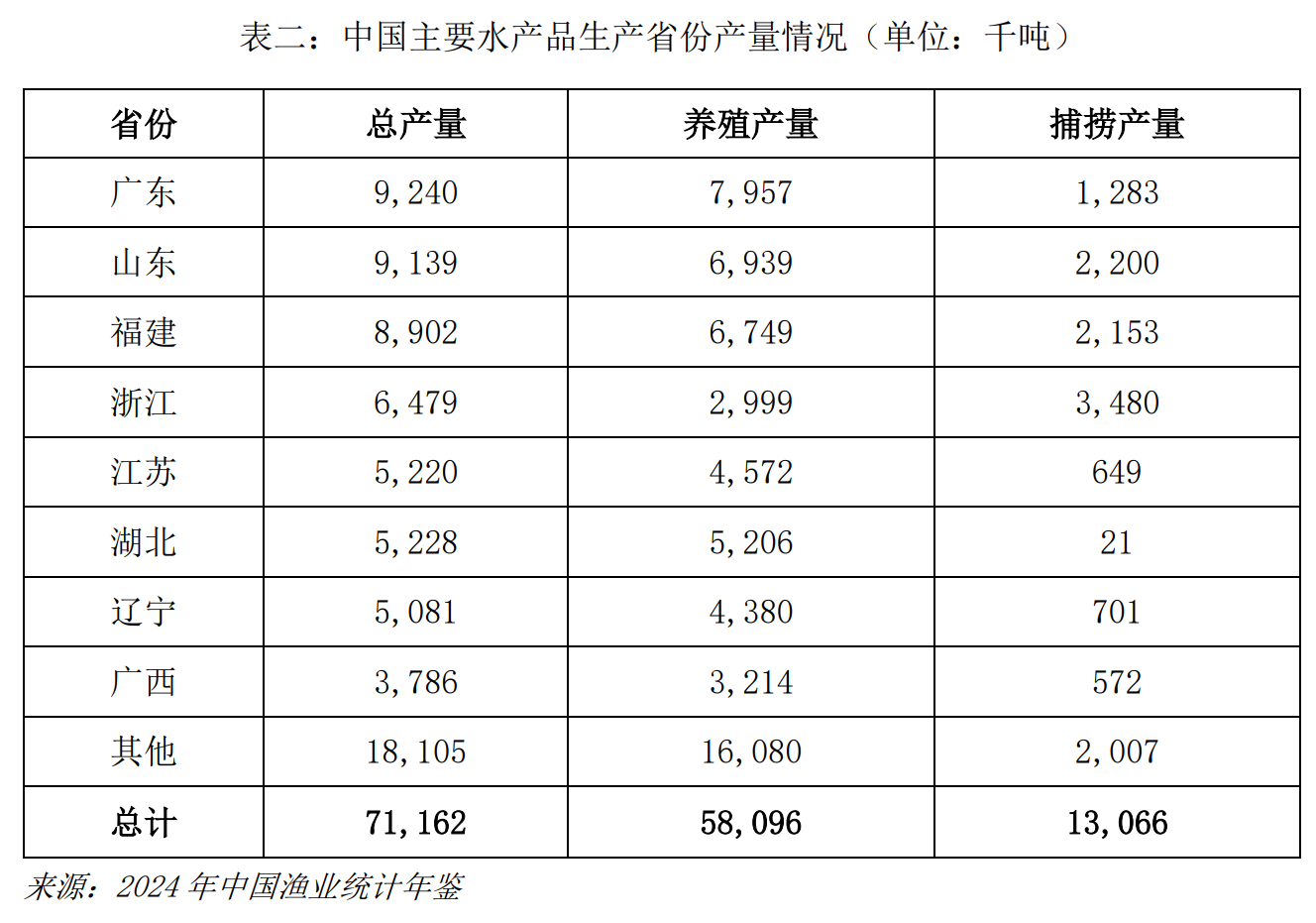 表二：中国主要水产品生产省份产量情况（单位：千吨）

| 省份 | 总产量 | 养殖产量 | 捕捞产量 |
|---|---|---|---|
| 广东 | 9,240 | 7,957 | 1,283 |
| 山东 | 9,139 | 6,939 | 2,200 |
| 福建 | 8,902 | 6,749 | 2,153 |
| 浙江 | 6,479 | 2,999 | 3,480 |
| 江苏 | 5,220 | 4,572 | 649 |
| 湖北 | 5,228 | 5,206 | 21 |
| 辽宁 | 5,081 | 4,380 | 701 |
| 广西 | 3,786 | 3,214 | 572 |
| 其他 | 18,105 | 16,080 | 2,007 |
| 总计 | 71,162 | 58,096 | 13,066 |

来源：2024 年中国渔业统计年鉴